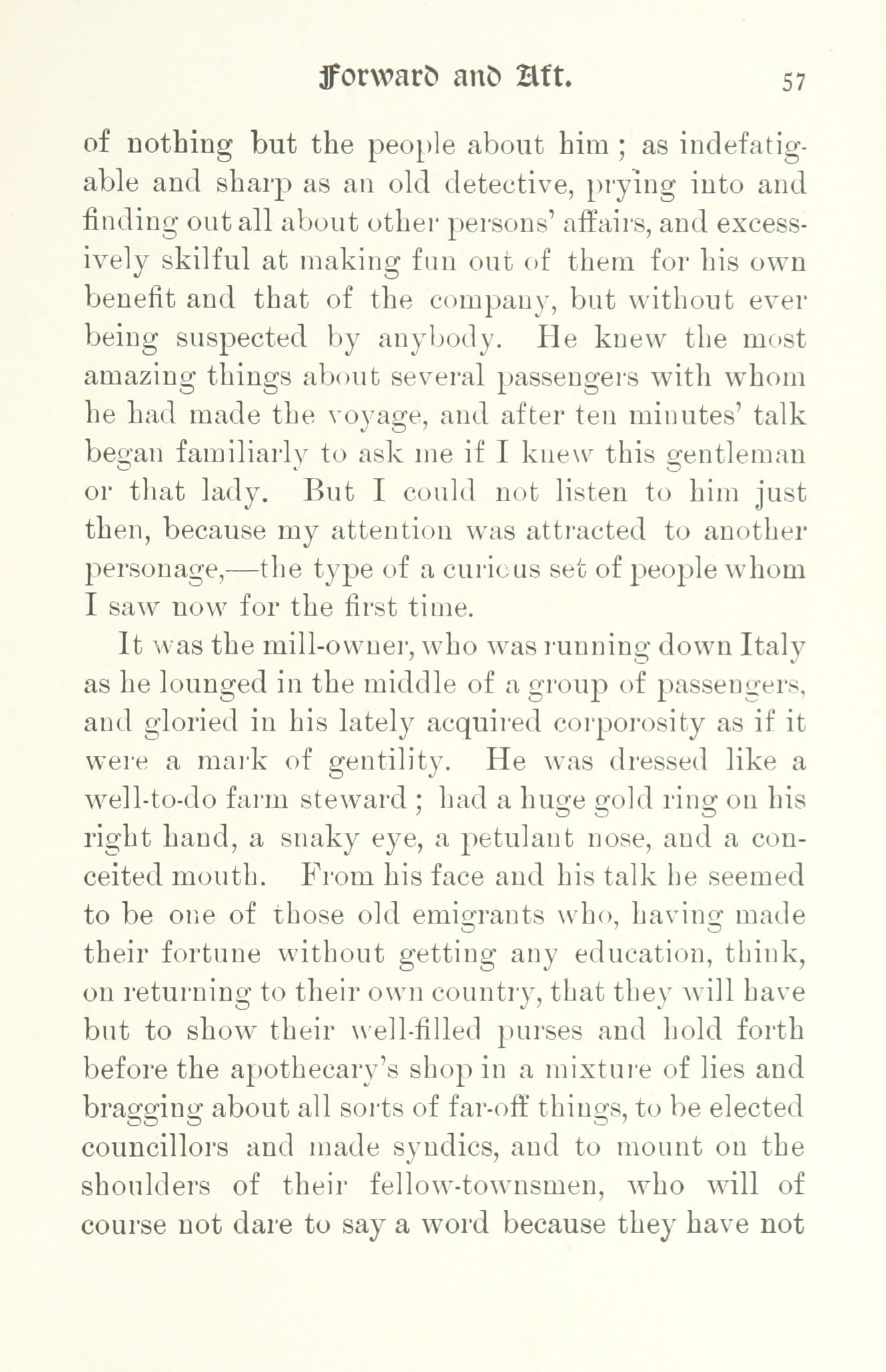 Forward and Aft. 57

of nothing but the people about him; as indefatigable and sharp as an old detective, prying into and finding out all about other persons' affairs, and excessively skilful at making fun out of them for his own benefit and that of the company, but without ever being suspected by anybody. He knew the most amazing things about several passengers with whom he had made the voyage, and after ten minutes' talk began familiarly to ask me if I knew this gentleman or that lady. But I could not listen to him just then, because my attention was attracted to another personage,—the type of a curious set of people whom I saw now for the first time.

It was the mill-owner, who was running down Italy as he lounged in the middle of a group of passengers, and gloried in his lately acquired corporosity as if it were a mark of gentility. He was dressed like a well-to-do farm steward; had a huge gold ring on his right hand, a snaky eye, a petulant nose, and a conceited mouth. From his face and his talk he seemed to be one of those old emigrants who, having made their fortune without getting any education, think, on returning to their own country, that they will have but to show their well-filled purses and hold forth before the apothecary's shop in a mixture of lies and bragging about all sorts of far-off things, to be elected councillors and made syndics, and to mount on the shoulders of their fellow-townsmen, who will of course not dare to say a word because they have not